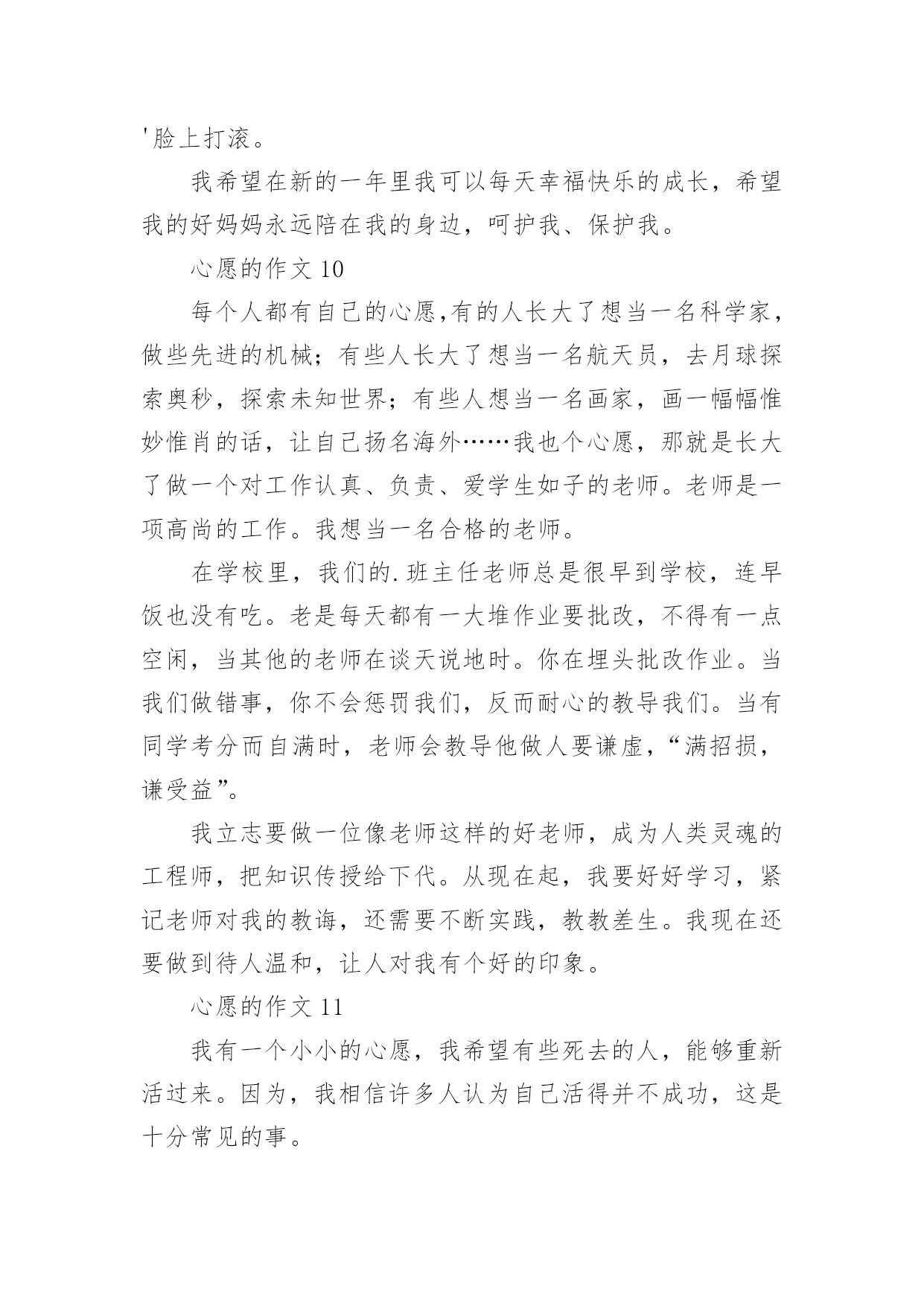 '脸上打滚。

我希望在新的一年里我可以每天幸福快乐的成长，希望我的好妈妈永远陪在我的身边，呵护我、保护我。

心愿的作文 10

每个人都有自己的心愿,有的人长大了想当一名科学家，做些先进的机械；有些人长大了想当一名航天员，去月球探索奥秒，探索未知世界；有些人想当一名画家，画一幅幅惟妙惟肖的话，让自己扬名海外……我也个心愿，那就是长大了做一个对工作认真、负责、爱学生如子的老师。老师是一项高尚的工作。我想当一名合格的老师。

在学校里，我们的.班主任老师总是很早到学校，连早饭也没有吃。老是每天都有一大堆作业要批改，不得有一点空闲，当其他的老师在谈天说地时。你在埋头批改作业。当我们做错事，你不会惩罚我们，反而耐心的教导我们。当有同学考分而自满时，老师会教导他做人要谦虚，“满招损，谦受益”。

我立志要做一位像老师这样的好老师，成为人类灵魂的工程师，把知识传授给下代。从现在起，我要好好学习，紧记老师对我的教诲，还需要不断实践，教教差生。我现在还要做到待人温和，让人对我有个好的印象。

心愿的作文 11

我有一个小小的心愿，我希望有些死去的人，能够重新活过来。因为，我相信许多人认为自己活得并不成功，这是十分常见的事。